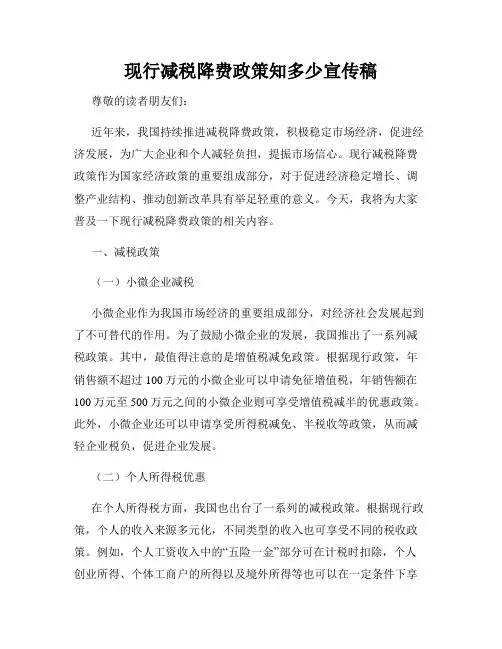 现行减税降费政策知多少宣传稿

尊敬的读者朋友们:

近年来，我国持续推进减税降费政策，积极稳定市场经济，促进经济发展，为广大企业和个人减轻负担，提振市场信心。现行减税降费政策作为国家经济政策的重要组成部分，对于促进经济稳定增长、调整产业结构、推动创新改革具有举足轻重的意义。今天，我将为大家普及一下现行减税降费政策的相关内容。

一、减税政策

（一）小微企业减税

小微企业作为我国市场经济的重要组成部分，对经济社会发展起到了不可替代的作用。为了鼓励小微企业的发展，我国推出了一系列减税政策。其中，最值得注意的是增值税减免政策。根据现行政策，年销售额不超过100万元的小微企业可以申请免征增值税，年销售额在100万元至500万元之间的小微企业则可享受增值税减半的优惠政策。此外，小微企业还可以申请享受所得税减免、半税收等政策，从而减轻企业税负，促进企业发展。

（二）个人所得税优惠

在个人所得税方面，我国也出台了一系列的减税政策。根据现行政策，个人的收入来源多元化，不同类型的收入也可享受不同的税收政策。例如，个人工资收入中的“五险一金”部分可在计税时扣除，个人创业所得、个体工商户的所得以及境外所得等也可以在一定条件下享